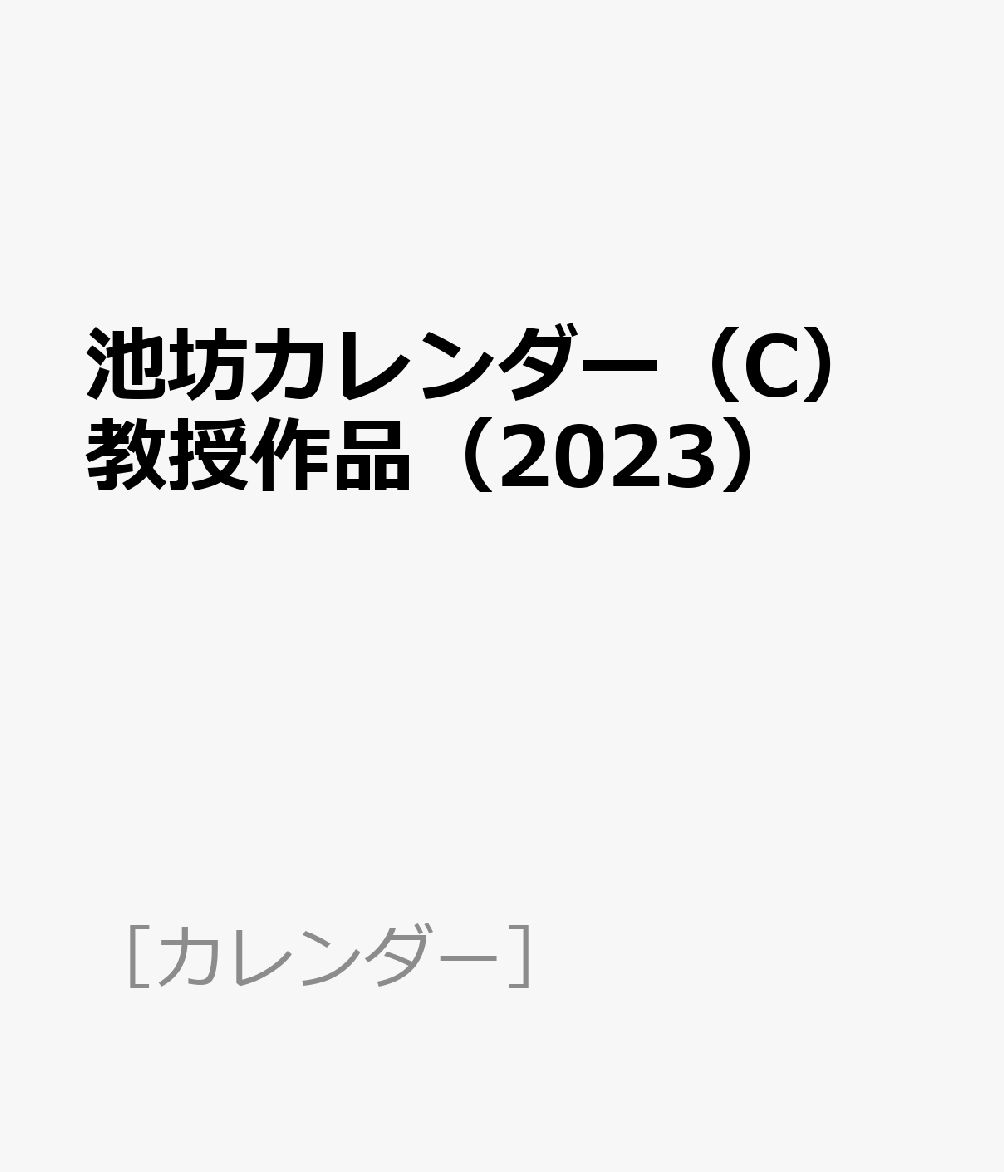 池坊カレンダー（C）教授作品（2023）

［カレンダー］